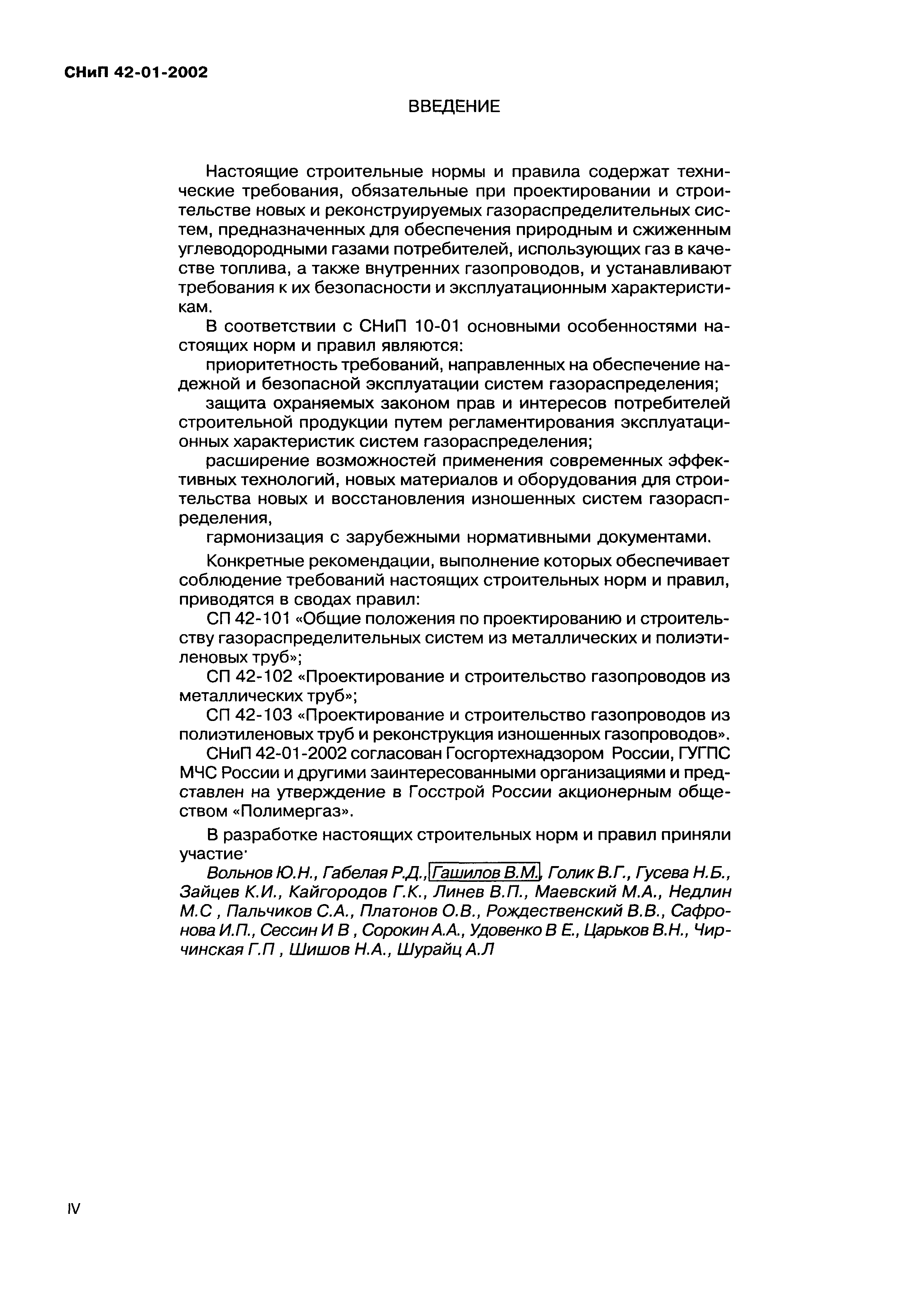 СНиП 42-01-2002

ВВЕДЕНИЕ

Настоящие строительные нормы и правила содержат технические требования, обязательные при проектировании и строительстве новых и реконструируемых газораспределительных систем, предназначенных для обеспечения природным и сжиженным углеводородными газами потребителей, использующих газ в качестве топлива, а также внутренних газопроводов, и устанавливают требования к их безопасности и эксплуатационным характеристикам.

В соответствии с СНиП 10-01 основными особенностями настоящих норм и правил являются:

приоритетность требований, направленных на обеспечение надежной и безопасной эксплуатации систем газораспределения;

защита охраняемых законом прав и интересов потребителей строительной продукции путем регламентирования эксплуатационных характеристик систем газораспределения;

расширение возможностей применения современных эффективных технологий, новых материалов и оборудования для строительства новых и восстановления изношенных систем газораспределения,

гармонизация с зарубежными нормативными документами.

Конкретные рекомендации, выполнение которых обеспечивает соблюдение требований настоящих строительных норм и правил, приводятся в сводах правил:

СП 42-101 «Общие положения по проектированию и строительству газораспределительных систем из металлических и полиэтиленовых труб»;

СП 42-102 «Проектирование и строительство газопроводов из металлических труб»;

СП 42-103 «Проектирование и строительство газопроводов из полиэтиленовых труб и реконструкция изношенных газопроводов».

СНиП 42-01-2002 согласован Госгортехнадзором России, ГУГПС МЧС России и другими заинтересованными организациями и представлен на утверждение в Госстрой России акционерным обществом «Полимергаз».

В разработке настоящих строительных норм и правил приняли участие·

Вольнов Ю.Н., Габелая Р.Д., Гашилов В.М., Голик В.Г., Гусева Н.Б., Зайцев К.И., Кайгородов Г.К., Линев В.П., Маевский М.А., Недлин М.С , Пальчиков С.А., Платонов О.В., Рождественский В.В., Сафронова И.П., Сессин И В , Сорокин А.А., Удовенко В Е., Царьков В.Н., Чирчинская Г.П , Шишов Н.А., Шурайц А.Л

IV